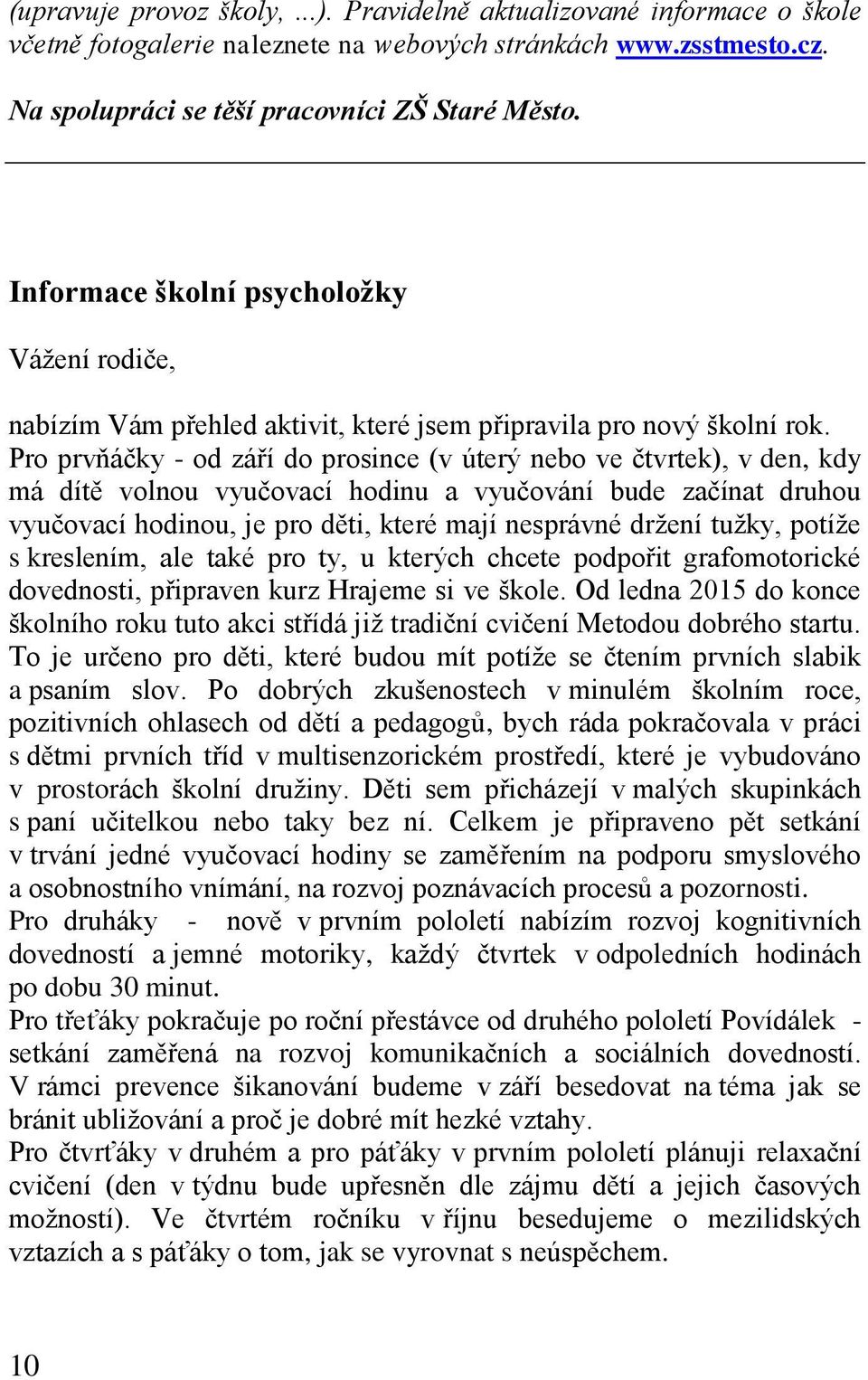 (upravuje provoz školy, ...). Pravidelně aktualizované informace o škole včetně fotogalerie naleznete na webových stránkách www.zsstmesto.cz.
Na spolupráci se těší pracovníci ZŠ Staré Město.

Informace školní psycholožky

Vážení rodiče,

nabízím Vám přehled aktivit, které jsem připravila pro nový školní rok.
Pro prvňáčky - od září do prosince (v úterý nebo ve čtvrtek), v den, kdy má dítě volnou vyučovací hodinu a vyučování bude začínat druhou vyučovací hodinou, je pro děti, které mají nesprávné držení tužky, potíže s kreslením, ale také pro ty, u kterých chcete podpořit grafomotorické dovednosti, připraven kurz Hrajeme si ve škole. Od ledna 2015 do konce školního roku tuto akci střídá již tradiční cvičení Metodou dobrého startu. To je určeno pro děti, které budou mít potíže se čtením prvních slabik a psaním slov. Po dobrých zkušenostech v minulém školním roce, pozitivních ohlasech od dětí a pedagogů, bych ráda pokračovala v práci s dětmi prvních tříd v multisenzorickém prostředí, které je vybudováno v prostorách školní družiny. Děti sem přicházejí v malých skupinkách s paní učitelkou nebo taky bez ní. Celkem je připraveno pět setkání v trvání jedné vyučovací hodiny se zaměřením na podporu smyslového a osobnostního vnímání, na rozvoj poznávacích procesů a pozornosti.
Pro druháky - nově v prvním pololetí nabízím rozvoj kognitivních dovedností a jemné motoriky, každý čtvrtek v odpoledních hodinách po dobu 30 minut.
Pro třeťáky pokračuje po roční přestávce od druhého pololetí Povídálek - setkání zaměřená na rozvoj komunikačních a sociálních dovedností. V rámci prevence šikanování budeme v září besedovat na téma jak se bránit ubližování a proč je dobré mít hezké vztahy.
Pro čtvrťáky v druhém a pro páťáky v prvním pololetí plánuji relaxační cvičení (den v týdnu bude upřesněn dle zájmu dětí a jejich časových možností). Ve čtvrtém ročníku v říjnu besedujeme o mezilidských vztazích a s páťáky o tom, jak se vyrovnat s neúspěchem.

10